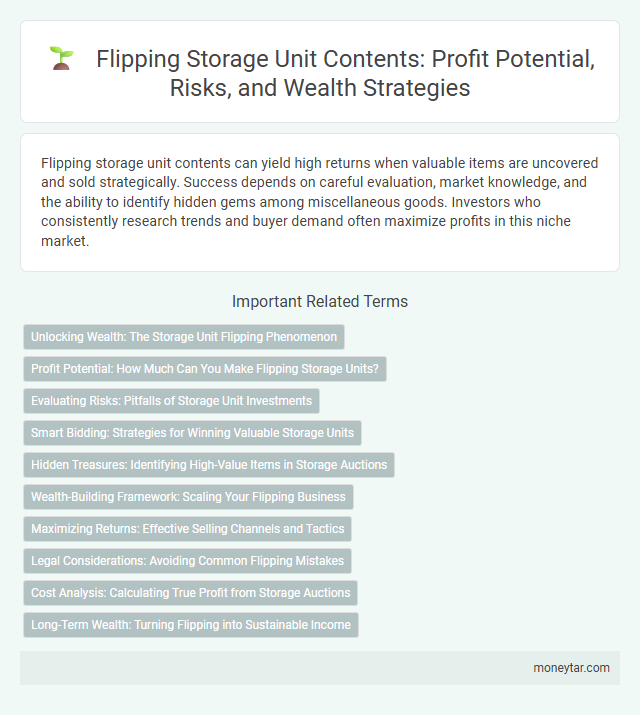 Flipping Storage Unit Contents: Profit Potential, Risks, and Wealth Strategies

Flipping storage unit contents can yield high returns when valuable items are uncovered and sold strategically. Success depends on careful evaluation, market knowledge, and the ability to identify hidden gems among miscellaneous goods. Investors who consistently research trends and buyer demand often maximize profits in this niche market.

Important Related Terms

Unlocking Wealth: The Storage Unit Flipping Phenomenon

Profit Potential: How Much Can You Make Flipping Storage Units?

Evaluating Risks: Pitfalls of Storage Unit Investments

Smart Bidding: Strategies for Winning Valuable Storage Units

Hidden Treasures: Identifying High-Value Items in Storage Auctions

Wealth-Building Framework: Scaling Your Flipping Business

Maximizing Returns: Effective Selling Channels and Tactics

Legal Considerations: Avoiding Common Flipping Mistakes

Cost Analysis: Calculating True Profit from Storage Auctions

Long-Term Wealth: Turning Flipping into Sustainable Income

moneytar.com